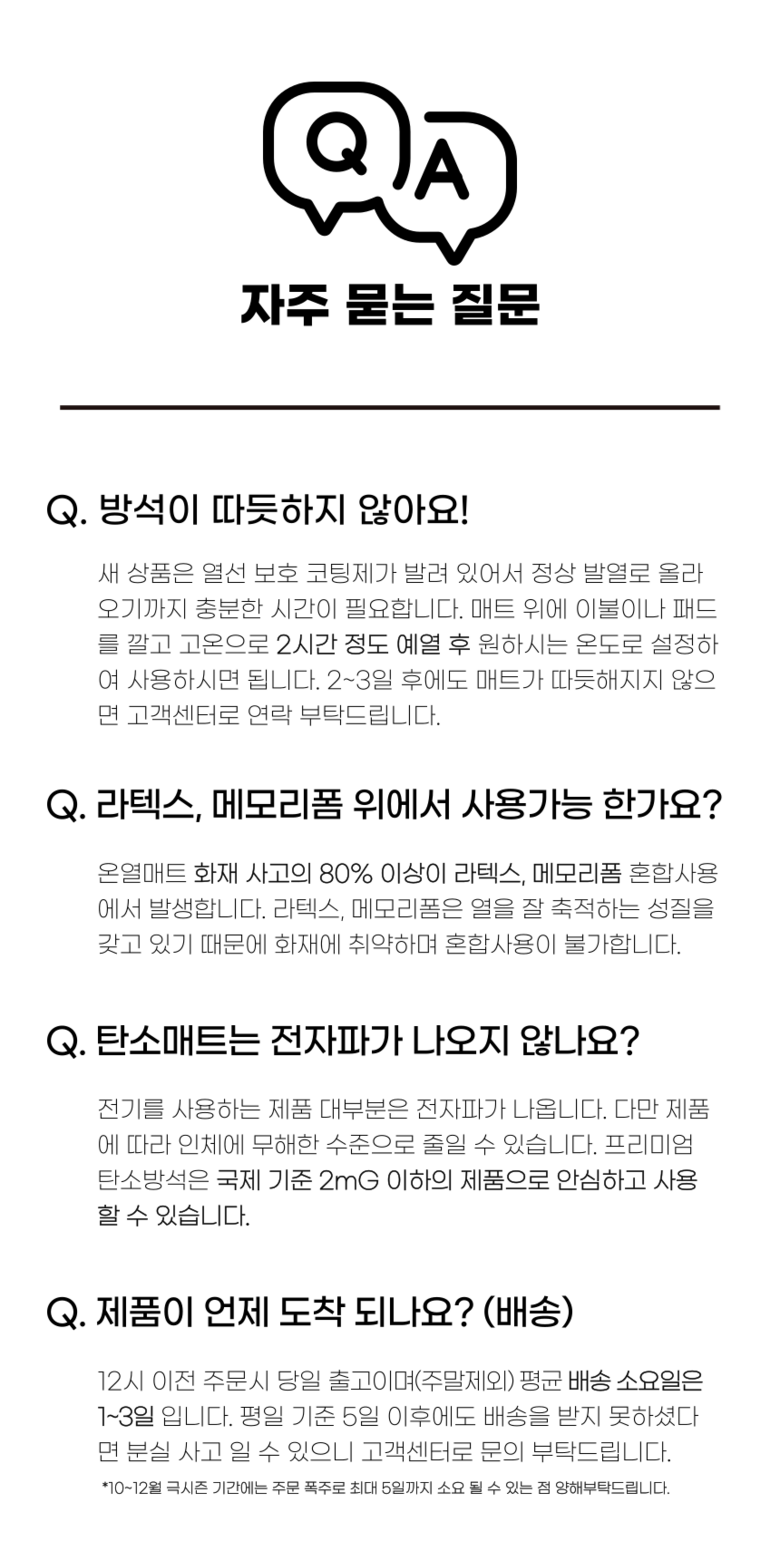 Q A

자주 묻는 질문

Q. 방석이 따듯하지 않아요!

새 상품은 열선 보호 코팅제가 발려 있어서 정상 발열로 올라오기까지 충분한 시간이 필요합니다. 매트 위에 이불이나 패드를 깔고 고온으로 2시간 정도 예열 후 원하시는 온도로 설정하여 사용하시면 됩니다. 2~3일 후에도 매트가 따듯해지지 않으면 고객센터로 연락 부탁드립니다.

Q. 라텍스, 메모리폼 위에서 사용가능 한가요?

온열매트 화재 사고의 80% 이상이 라텍스, 메모리폼 혼합사용에서 발생합니다. 라텍스, 메모리폼은 열을 잘 축적하는 성질을 갖고 있기 때문에 화재에 취약하며 혼합사용이 불가합니다.

Q. 탄소매트는 전자파가 나오지 않나요?

전기를 사용하는 제품 대부분은 전자파가 나옵니다. 다만 제품에 따라 인체에 무해한 수준으로 줄일 수 있습니다. 프리미엄 탄소방석은 국제 기준 2mG 이하의 제품으로 안심하고 사용할 수 있습니다.

Q. 제품이 언제 도착 되나요? (배송)

12시 이전 주문시 당일 출고이며(주말제외) 평균 배송 소요일은 1~3일 입니다. 평일 기준 5일 이후에도 배송을 받지 못하셨다면 분실 사고 일 수 있으니 고객센터로 문의 부탁드립니다.

*10~12월 극시즌 기간에는 주문 폭주로 최대 5일까지 소요 될 수 있는 점 양해부탁드립니다.